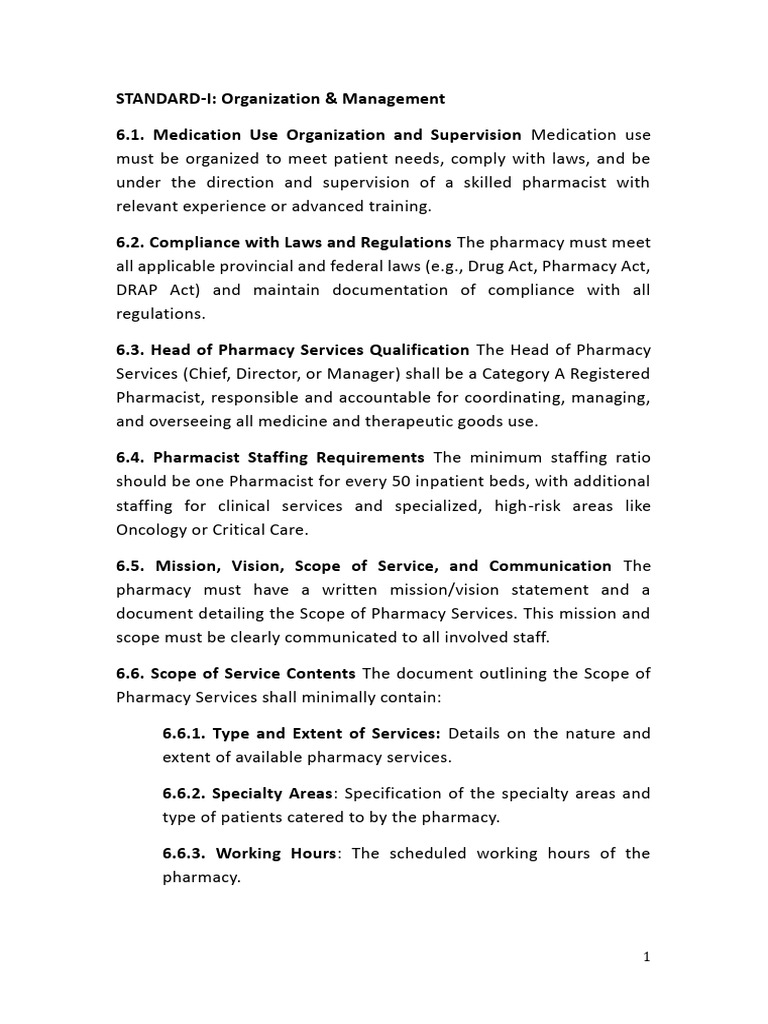 STANDARD-I: Organization & Management

6.1. Medication Use Organization and Supervision Medication use must be organized to meet patient needs, comply with laws, and be under the direction and supervision of a skilled pharmacist with relevant experience or advanced training.

6.2. Compliance with Laws and Regulations The pharmacy must meet all applicable provincial and federal laws (e.g., Drug Act, Pharmacy Act, DRAP Act) and maintain documentation of compliance with all regulations.

6.3. Head of Pharmacy Services Qualification The Head of Pharmacy Services (Chief, Director, or Manager) shall be a Category A Registered Pharmacist, responsible and accountable for coordinating, managing, and overseeing all medicine and therapeutic goods use.

6.4. Pharmacist Staffing Requirements The minimum staffing ratio should be one Pharmacist for every 50 inpatient beds, with additional staffing for clinical services and specialized, high-risk areas like Oncology or Critical Care.

6.5. Mission, Vision, Scope of Service, and Communication The pharmacy must have a written mission/vision statement and a document detailing the Scope of Pharmacy Services. This mission and scope must be clearly communicated to all involved staff.

6.6. Scope of Service Contents The document outlining the Scope of Pharmacy Services shall minimally contain:

6.6.1. Type and Extent of Services: Details on the nature and extent of available pharmacy services.

6.6.2. Specialty Areas: Specification of the specialty areas and type of patients catered to by the pharmacy.

6.6.3. Working Hours: The scheduled working hours of the pharmacy.

1